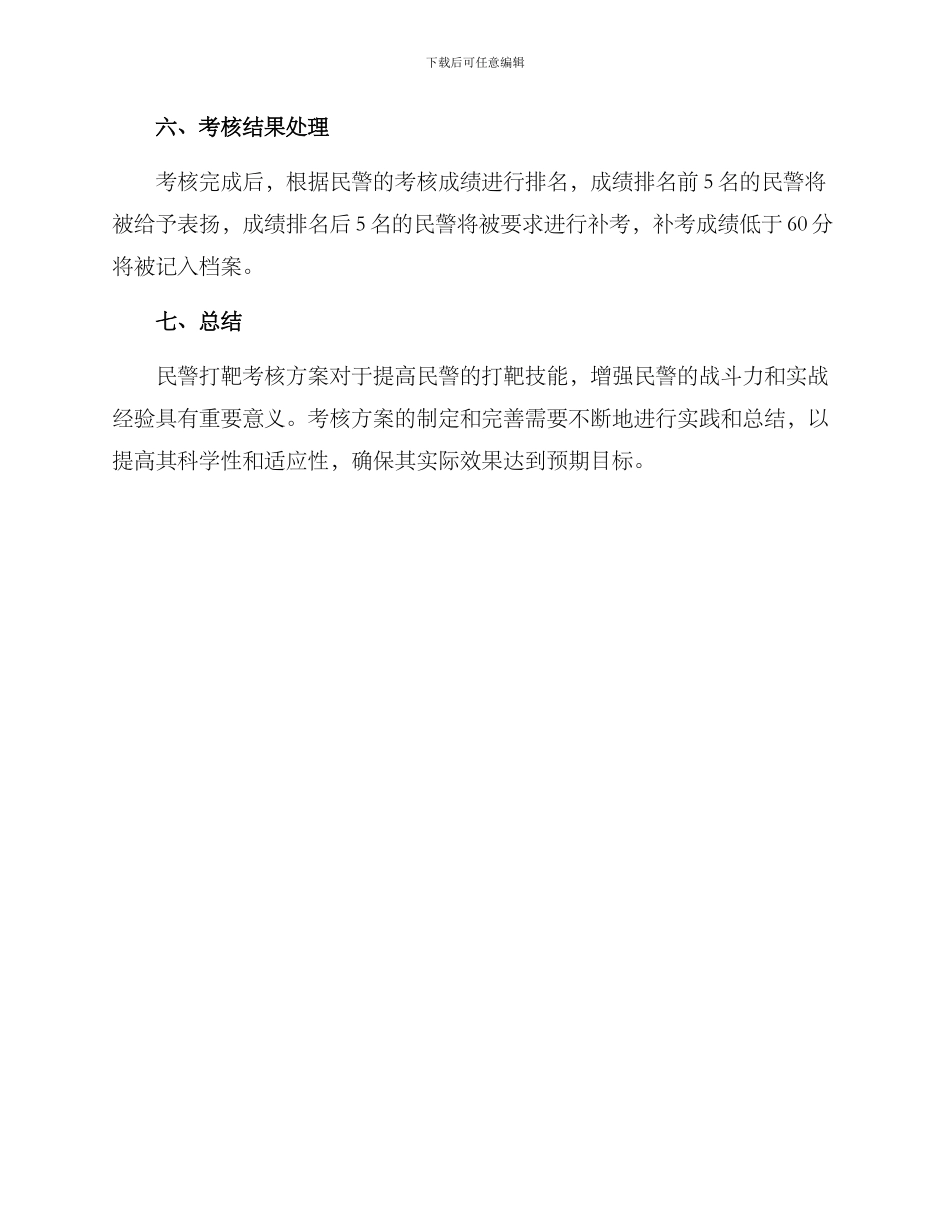 下载后可任意编辑

六、考核结果处理

考核完成后，根据民警的考核成绩进行排名，成绩排名前 5 名的民警将被给予表扬，成绩排名后 5 名的民警将被要求进行补考，补考成绩低于 60 分将被记入档案。

七、总结

民警打靶考核方案对于提高民警的打靶技能，增强民警的战斗力和实战经验具有重要意义。考核方案的制定和完善需要不断地进行实践和总结，以提高其科学性和适应性，确保其实际效果达到预期目标。